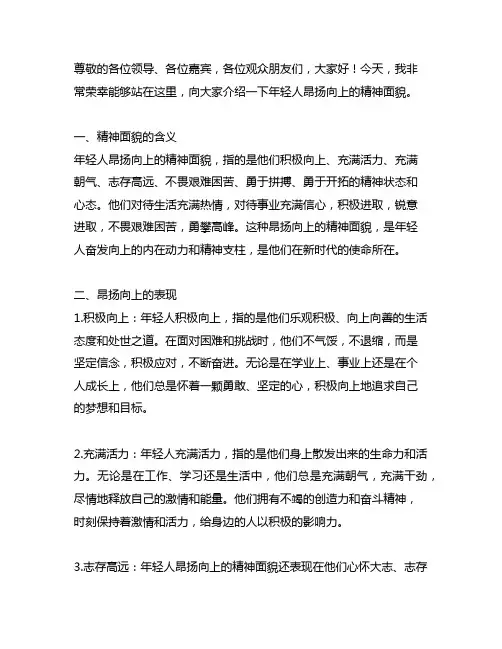 尊敬的各位领导、各位嘉宾，各位观众朋友们，大家好！今天，我非常荣幸能够站在这里，向大家介绍一下年轻人昂扬向上的精神面貌。

一、精神面貌的含义
年轻人昂扬向上的精神面貌，指的是他们积极向上、充满活力、充满朝气、志存高远、不畏艰难困苦、勇于拼搏、勇于开拓的精神状态和心态。他们对待生活充满热情，对待事业充满信心，积极进取，锐意进取，不畏艰难困苦，勇攀高峰。这种昂扬向上的精神面貌，是年轻人奋发向上的内在动力和精神支柱，是他们在新时代的使命所在。

二、昂扬向上的表现
1.积极向上：年轻人积极向上，指的是他们乐观积极、向上向善的生活态度和处世之道。在面对困难和挑战时，他们不气馁，不退缩，而是坚定信念，积极应对，不断奋进。无论是在学业上、事业上还是在个人成长上，他们总是怀着一颗勇敢、坚定的心，积极向上地追求自己的梦想和目标。

2.充满活力：年轻人充满活力，指的是他们身上散发出来的生命力和活力。无论是在工作、学习还是生活中，他们总是充满朝气，充满干劲，尽情地释放自己的激情和能量。他们拥有不竭的创造力和奋斗精神，时刻保持着激情和活力，给身边的人以积极的影响力。

3.志存高远：年轻人昂扬向上的精神面貌还表现在他们心怀大志、志存